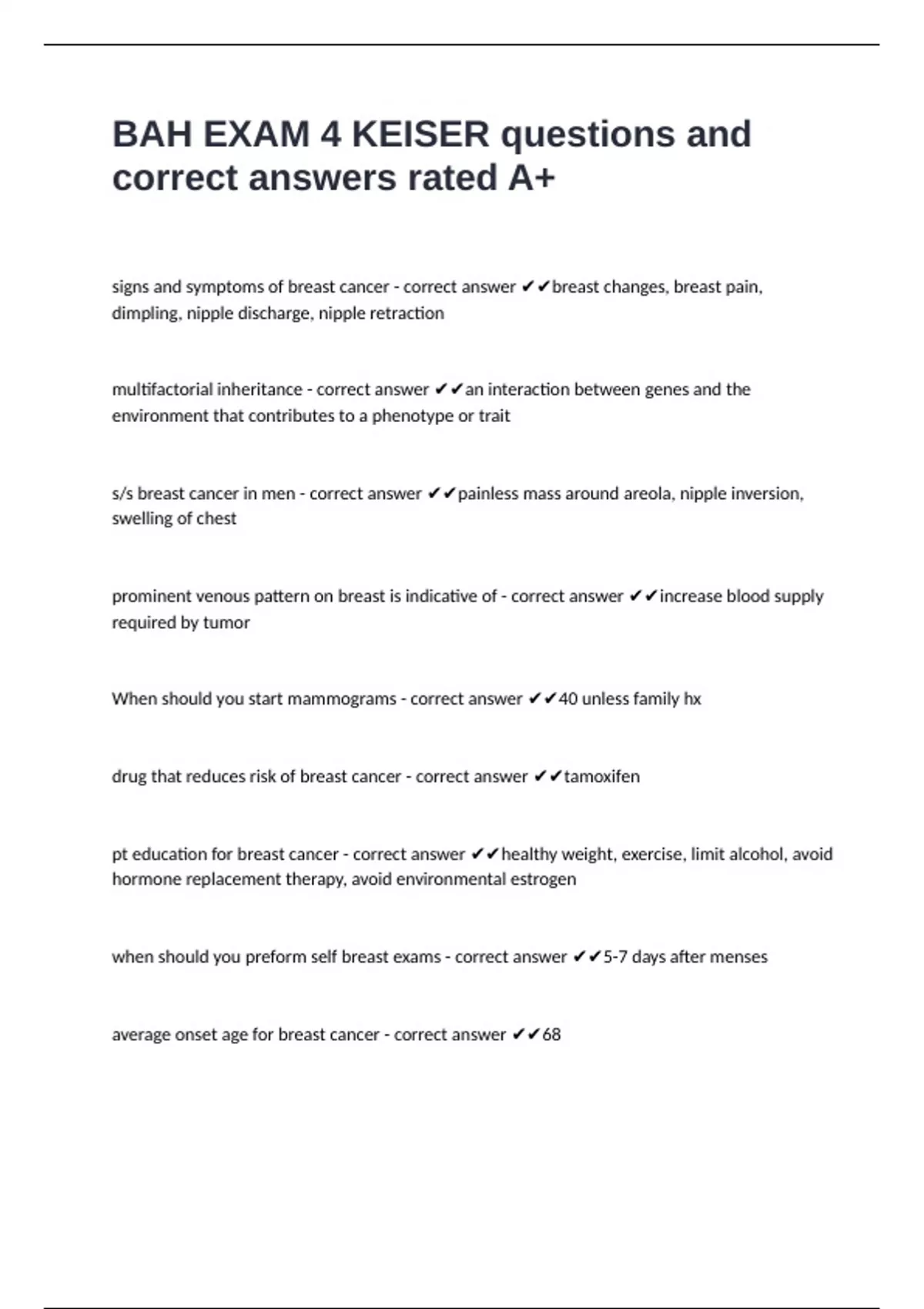 BAH EXAM 4 KEISER questions and correct answers rated A+

signs and symptoms of breast cancer - correct answer ✔✔breast changes, breast pain, dimpling, nipple discharge, nipple retraction

multifactorial inheritance - correct answer ✔✔an interaction between genes and the environment that contributes to a phenotype or trait

s/s breast cancer in men - correct answer ✔✔painless mass around areola, nipple inversion, swelling of chest

prominent venous pattern on breast is indicative of - correct answer ✔✔increase blood supply required by tumor

When should you start mammograms - correct answer ✔✔40 unless family hx

drug that reduces risk of breast cancer - correct answer ✔✔tamoxifen

pt education for breast cancer - correct answer ✔✔healthy weight, exercise, limit alcohol, avoid hormone replacement therapy, avoid environmental estrogen

when should you preform self breast exams - correct answer ✔✔5-7 days after menses

average onset age for breast cancer - correct answer ✔✔68